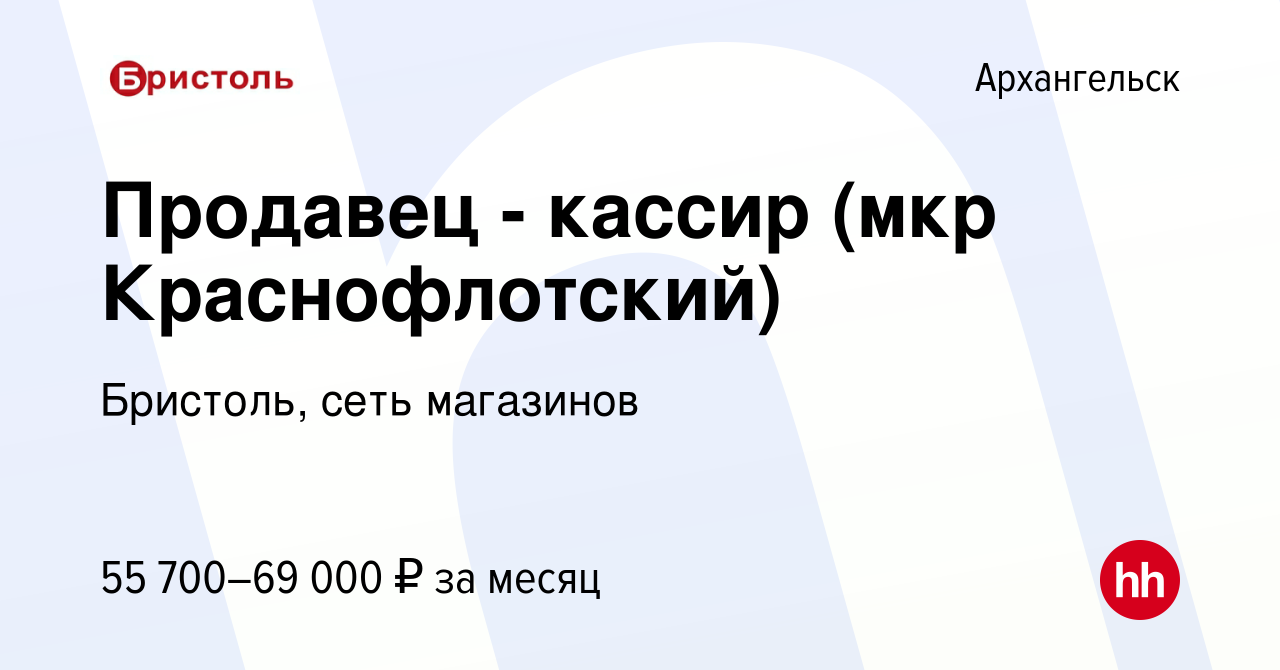 Бристоль

Архангельск

Продавец - кассир (мкр Краснофлотский)

Бристоль, сеть магазинов

55 700–69 000 ₽ за месяц

hh